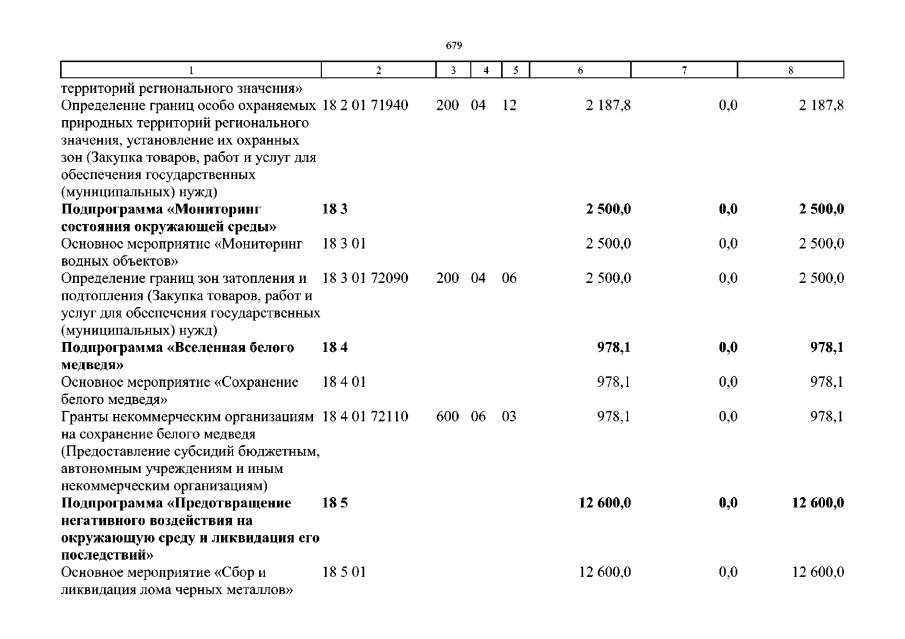 679

| 1 | 2 | 3 | 4 | 5 | 6 | 7 | 8 |
|---|---|---|---|---|---|---|---|
| территорий регионального значения» | | | | | | | |
| Определение границ особо охраняемых природных территорий регионального значения, установление их охранных зон (Закупка товаров, работ и услуг для обеспечения государственных (муниципальных) нужд) | 18 2 01 71940 | 200 | 04 | 12 | 2 187,8 | 0,0 | 2 187,8 |
| **Подпрограмма «Мониторинг состояния окружающей среды»** | **18 3** | | | | **2 500,0** | **0,0** | **2 500,0** |
| Основное мероприятие «Мониторинг водных объектов» | 18 3 01 | | | | 2 500,0 | 0,0 | 2 500,0 |
| Определение границ зон затопления и подтопления (Закупка товаров, работ и услуг для обеспечения государственных (муниципальных) нужд) | 18 3 01 72090 | 200 | 04 | 06 | 2 500,0 | 0,0 | 2 500,0 |
| **Подпрограмма «Вселенная белого медведя»** | **18 4** | | | | **978,1** | **0,0** | **978,1** |
| Основное мероприятие «Сохранение белого медведя» | 18 4 01 | | | | 978,1 | 0,0 | 978,1 |
| Гранты некоммерческим организациям на сохранение белого медведя (Предоставление субсидий бюджетным, автономным учреждениям и иным некоммерческим организациям) | 18 4 01 72110 | 600 | 06 | 03 | 978,1 | 0,0 | 978,1 |
| **Подпрограмма «Предотвращение негативного воздействия на окружающую среду и ликвидация его последствий»** | **18 5** | | | | **12 600,0** | **0,0** | **12 600,0** |
| Основное мероприятие «Сбор и ликвидация лома черных металлов» | 18 5 01 | | | | 12 600,0 | 0,0 | 12 600,0 |